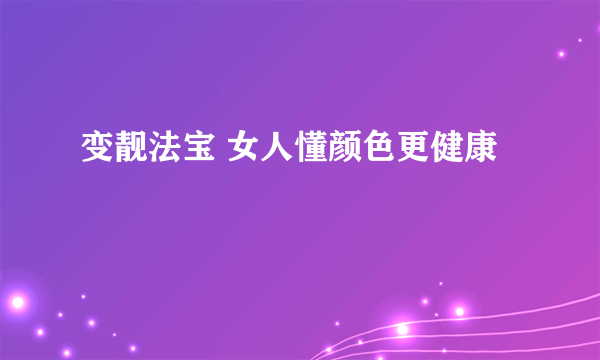 变靓法宝 女人懂颜色更健康